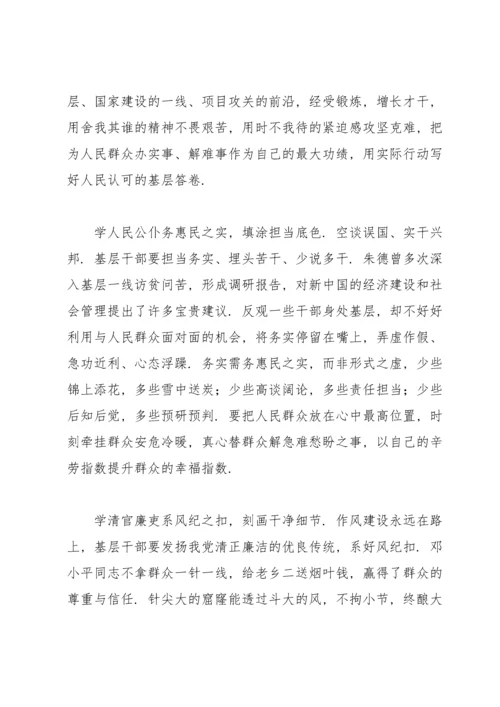 层、国家建设的一线、项目攻关的前沿，经受锻炼，增长才干，用舍我其谁的精神不畏艰苦，用时不我待的紧迫感攻坚克难，把为人民群众办实事、解难事作为自己的最大功绩，用实际行动写好人民认可的基层答卷.

学人民公仆务惠民之实，填涂担当底色. 空谈误国、实干兴邦. 基层干部要担当务实、埋头苦干、少说多干. 朱德曾多次深入基层一线访贫问苦，形成调研报告，对新中国的经济建设和社会管理提出了许多宝贵建议. 反观一些干部身处基层，却不好好利用与人民群众面对面的机会，将务实停留在嘴上，弄虚作假、急功近利、心态浮躁. 务实需务惠民之实，而非形式之虚，少些锦上添花，多些雪中送炭；少些高谈阔论，多些责任担当；少些后知后觉，多些预研预判. 要把人民群众放在心中最高位置，时刻牵挂群众安危冷暖，真心替群众解急难愁盼之事，以自己的辛劳指数提升群众的幸福指数.

学清官廉吏系风纪之扣，刻画干净细节. 作风建设永远在路上，基层干部要发扬我党清正廉洁的优良传统，系好风纪扣. 邓小平同志不拿群众一针一线，给老乡二送烟叶钱，赢得了群众的尊重与信任. 针尖大的窟窿能透过斗大的风，不拘小节，终酿大